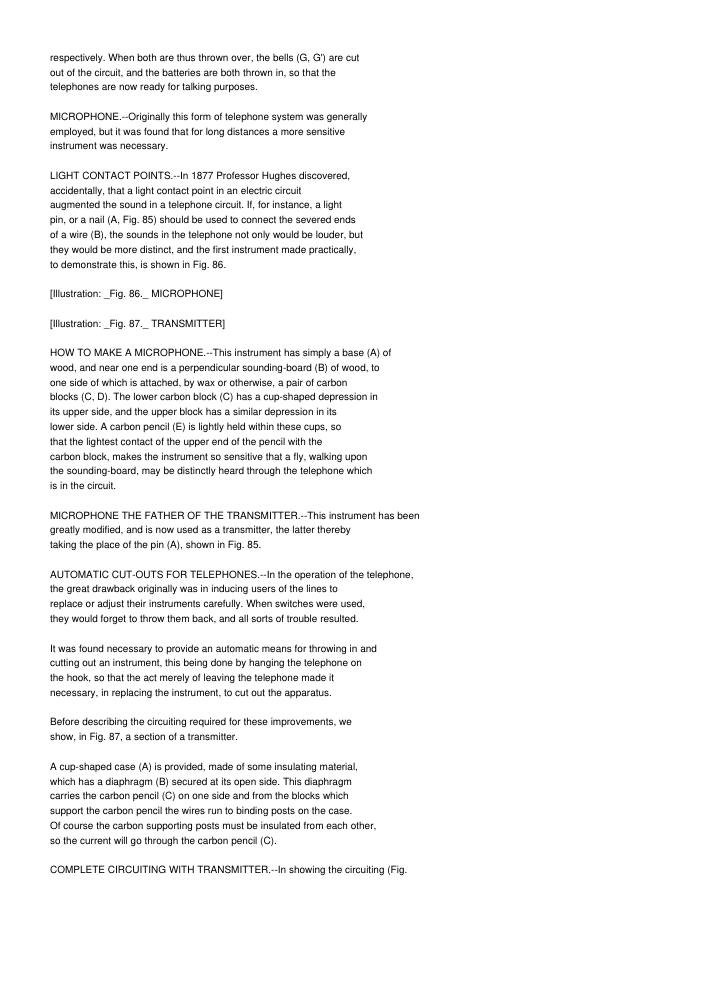 respectively. When both are thus thrown over, the bells (G, G') are cut out of the circuit, and the batteries are both thrown in, so that the telephones are now ready for talking purposes.

MICROPHONE.--Originally this form of telephone system was generally employed, but it was found that for long distances a more sensitive instrument was necessary.

LIGHT CONTACT POINTS.--In 1877 Professor Hughes discovered, accidentally, that a light contact point in an electric circuit augmented the sound in a telephone circuit. If, for instance, a light pin, or a nail (A, Fig. 85) should be used to connect the severed ends of a wire (B), the sounds in the telephone not only would be louder, but they would be more distinct, and the first instrument made practically, to demonstrate this, is shown in Fig. 86.

[Illustration: _Fig. 86._ MICROPHONE]

[Illustration: _Fig. 87._ TRANSMITTER]

HOW TO MAKE A MICROPHONE.--This instrument has simply a base (A) of wood, and near one end is a perpendicular sounding-board (B) of wood, to one side of which is attached, by wax or otherwise, a pair of carbon blocks (C, D). The lower carbon block (C) has a cup-shaped depression in its upper side, and the upper block has a similar depression in its lower side. A carbon pencil (E) is lightly held within these cups, so that the lightest contact of the upper end of the pencil with the carbon block, makes the instrument so sensitive that a fly, walking upon the sounding-board, may be distinctly heard through the telephone which is in the circuit.

MICROPHONE THE FATHER OF THE TRANSMITTER.--This instrument has been greatly modified, and is now used as a transmitter, the latter thereby taking the place of the pin (A), shown in Fig. 85.

AUTOMATIC CUT-OUTS FOR TELEPHONES.--In the operation of the telephone, the great drawback originally was in inducing users of the lines to replace or adjust their instruments carefully. When switches were used, they would forget to throw them back, and all sorts of trouble resulted.

It was found necessary to provide an automatic means for throwing in and cutting out an instrument, this being done by hanging the telephone on the hook, so that the act merely of leaving the telephone made it necessary, in replacing the instrument, to cut out the apparatus.

Before describing the circuiting required for these improvements, we show, in Fig. 87, a section of a transmitter.

A cup-shaped case (A) is provided, made of some insulating material, which has a diaphragm (B) secured at its open side. This diaphragm carries the carbon pencil (C) on one side and from the blocks which support the carbon pencil the wires run to binding posts on the case. Of course the carbon supporting posts must be insulated from each other, so the current will go through the carbon pencil (C).

COMPLETE CIRCUITING WITH TRANSMITTER.--In showing the circuiting (Fig.